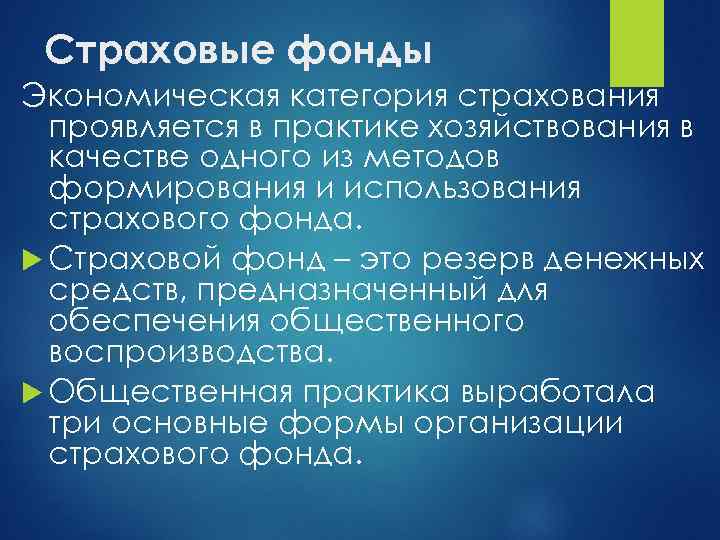 Страховые фонды

Экономическая категория страхования проявляется в практике хозяйствования в качестве одного из методов формирования и использования страхового фонда.

Страховой фонд – это резерв денежных средств, предназначенный для обеспечения общественного воспроизводства.

Общественная практика выработала три основные формы организации страхового фонда.